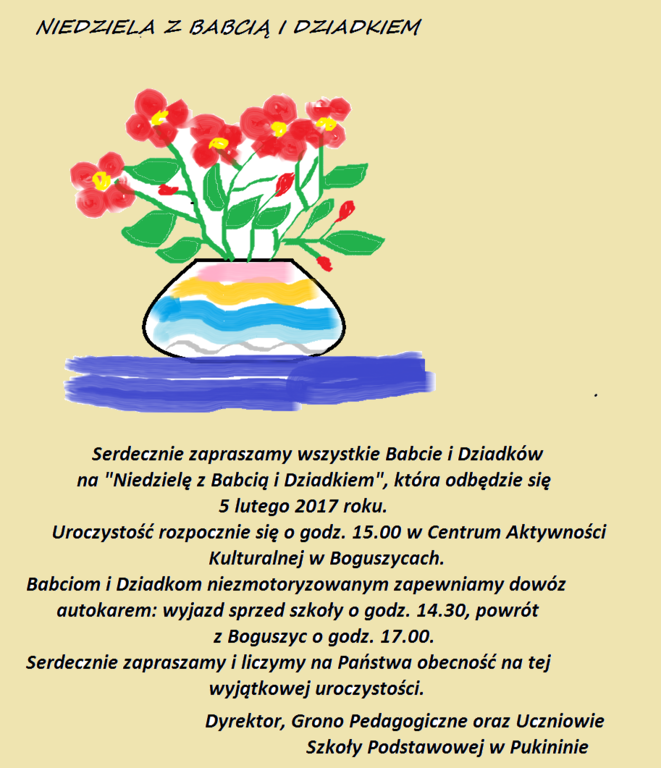 NIEDZIELA Z BABCIĄ I DZIADKIEM

Serdecznie zapraszamy wszystkie Babcie i Dziadków na "Niedzielę z Babcią i Dziadkiem", która odbędzie się 5 lutego 2017 roku.
Uroczystość rozpocznie się o godz. 15.00 w Centrum Aktywności Kulturalnej w Boguszycach.
Babciom i Dziadkom niezmotoryzowanym zapewniamy dowóz autokarem: wyjazd sprzed szkoły o godz. 14.30, powrót z Boguszyc o godz. 17.00.
Serdecznie zapraszamy i liczymy na Państwa obecność na tej wyjątkowej uroczystości.

Dyrektor, Grono Pedagogiczne oraz Uczniowie Szkoły Podstawowej w Pukininie